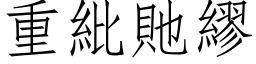 重紕貤繆